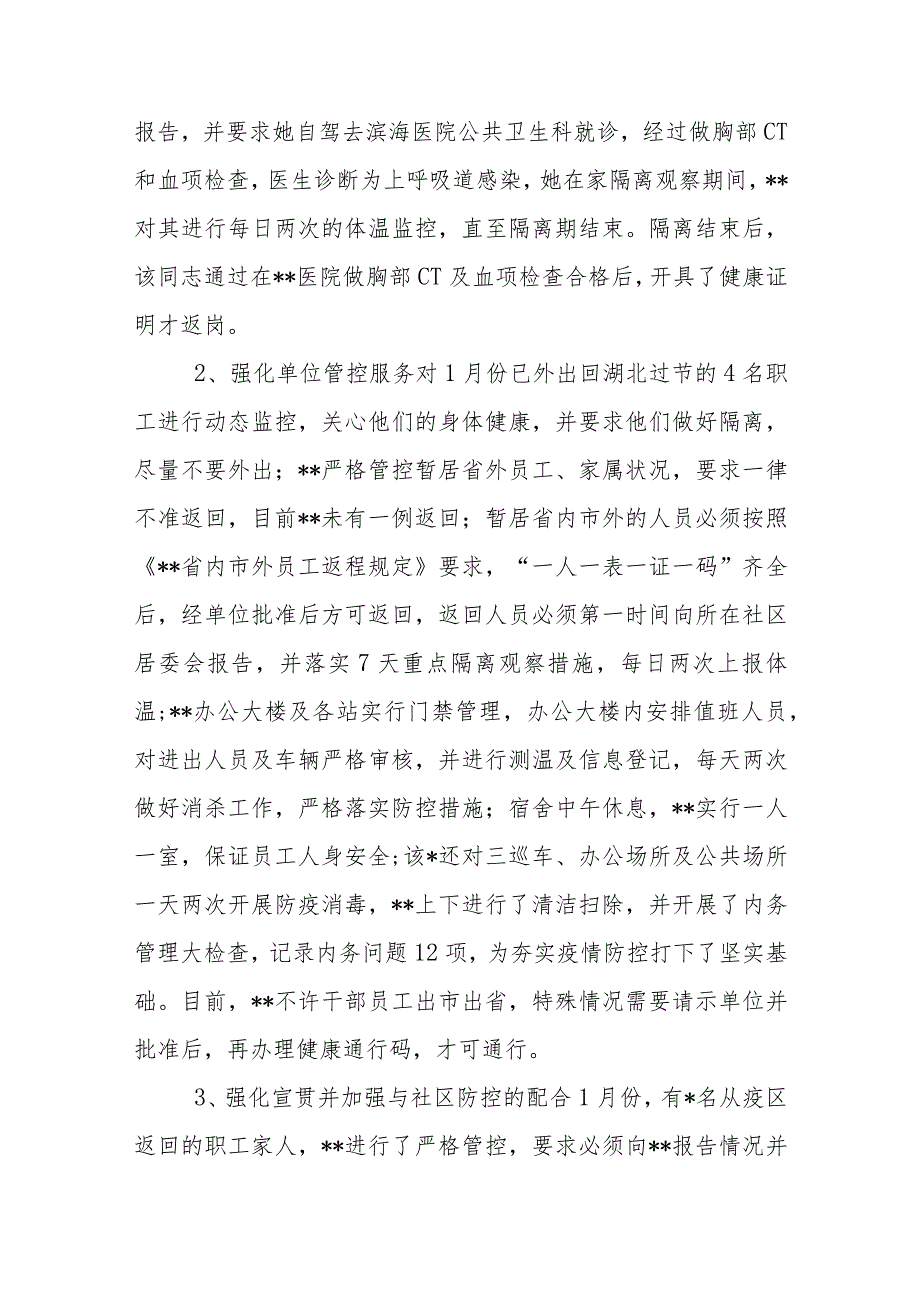 报告，并要求她自驾去滨海医院公共卫生科就诊，经过做胸部CT和血项检查，医生诊断为上呼吸道感染，她在家隔离观察期间，**对其进行每日两次的体温监控，直至隔离期结束。隔离结束后，该同志通过在**医院做胸部CT及血项检查合格后，开具了健康证明才返岗。

2、强化单位管控服务对1月份已外出回湖北过节的4名职工进行动态监控，关心他们的身体健康，并要求他们做好隔离，尽量不要外出；**严格管控暂居省外员工、家属状况，要求一律不准返回，目前**未有一例返回；暂居省内市外的人员必须按照《**省内市外员工返程规定》要求，“一人一表一证一码”齐全后，经单位批准后方可返回，返回人员必须第一时间向所在社区居委会报告，并落实7天重点隔离观察措施，每日两次上报体温;**办公大楼及各站实行门禁管理，办公大楼内安排值班人员，对进出人员及车辆严格审核，并进行测温及信息登记，每天两次做好消杀工作，严格落实防控措施；宿舍中午休息，**实行一人一室，保证员工人身安全;该*还对三巡车、办公场所及公共场所一天两次开展防疫消毒，**上下进行了清洁扫除，并开展了内务管理大检查，记录内务问题12项，为夯实疫情防控打下了坚实基础。目前，**不许干部员工出市出省，特殊情况需要请示单位并批准后，再办理健康通行码，才可通行。

3、强化宣贯并加强与社区防控的配合1月份，有*名从疫区返回的职工家人，**进行了严格管控，要求必须向**报告情况并